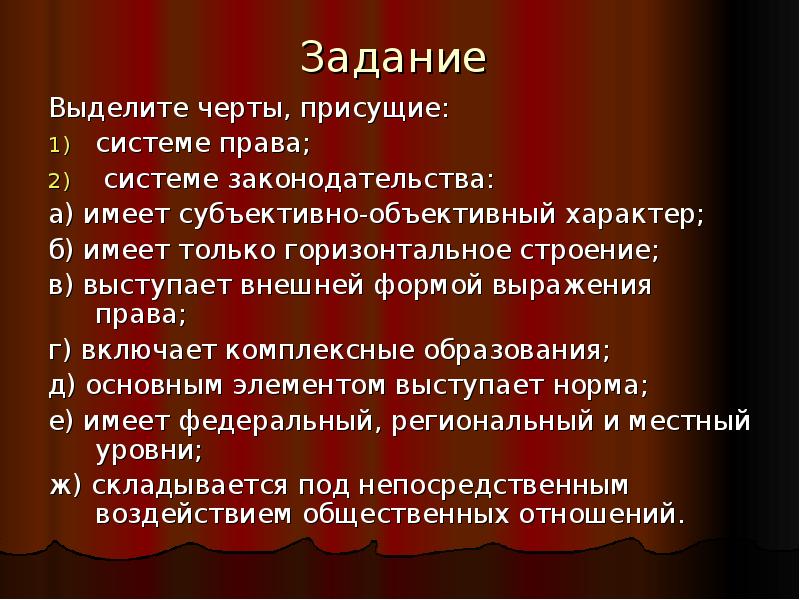 Задание

Выделите черты, присущие:

1) системе права;

2) системе законодательства:

а) имеет субъективно-объективный характер;

б) имеет только горизонтальное строение;

в) выступает внешней формой выражения права;

г) включает комплексные образования;

д) основным элементом выступает норма;

е) имеет федеральный, региональный и местный уровни;

ж) складывается под непосредственным воздействием общественных отношений.